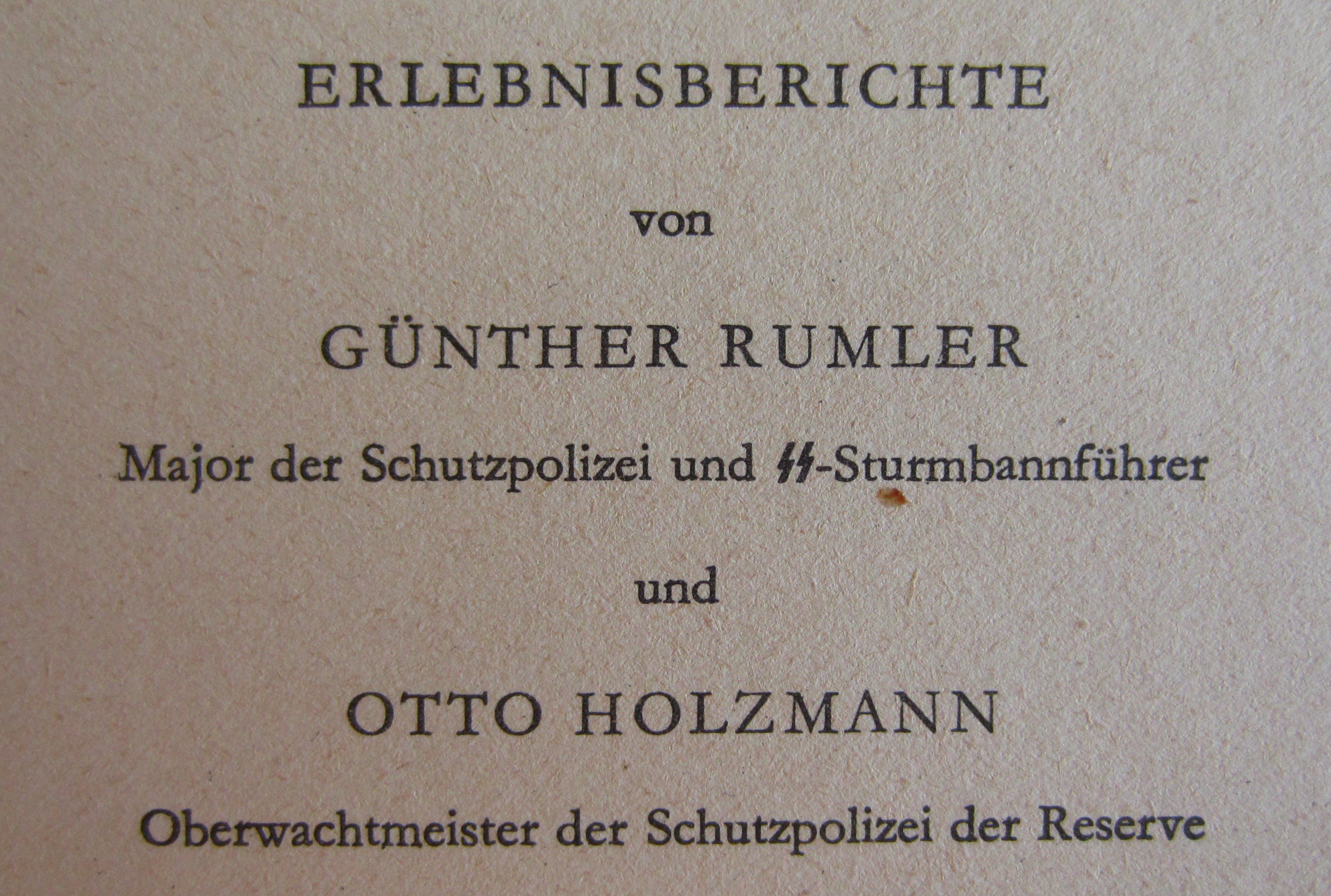 ERLEBNISBERICHTE

von

GÜNTHER RUMLER

Major der Schutzpolizei und SS-Sturmbannführer

und

OTTO HOLZMANN

Oberwachtmeister der Schutzpolizei der Reserve